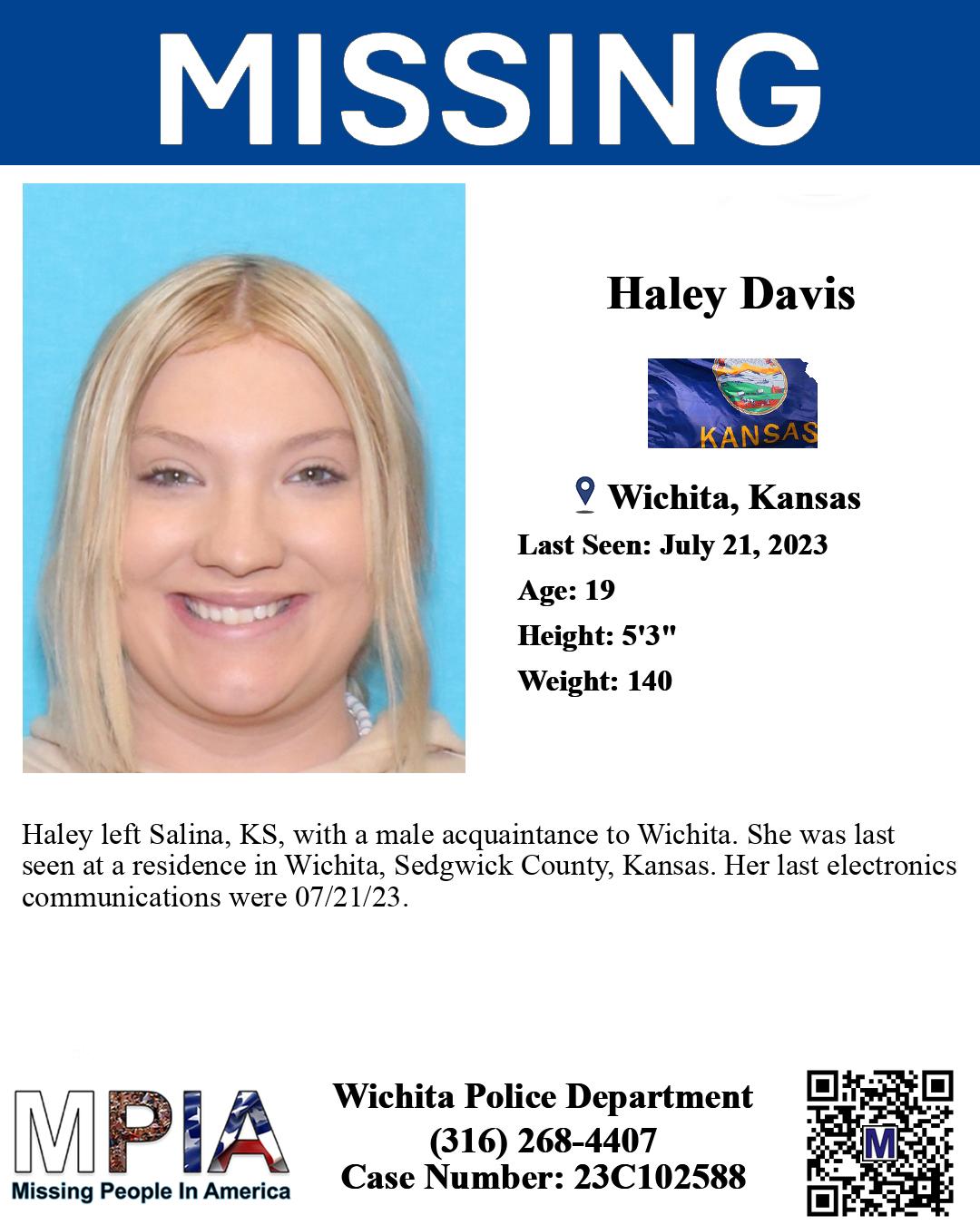 MISSING

Haley Davis

KANSAS

Wichita, Kansas

Last Seen: July 21, 2023

Age: 19

Height: 5'3"

Weight: 140

Haley left Salina, KS, with a male acquaintance to Wichita. She was last seen at a residence in Wichita, Sedgwick County, Kansas. Her last electronics communications were 07/21/23.

MPIA
Missing People In America

Wichita Police Department
(316) 268-4407
Case Number: 23C102588

M